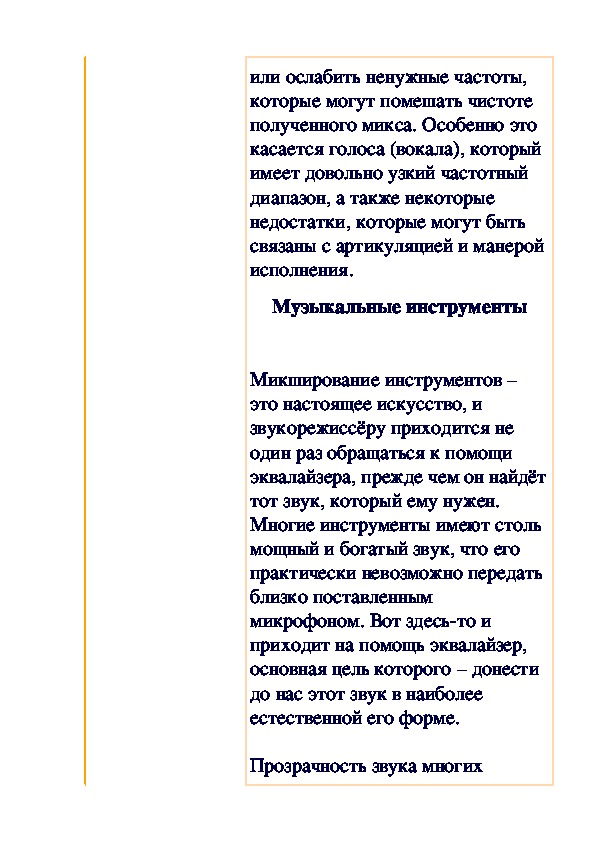 или ослабить ненужные частоты, которые могут помешать чистоте полученного микса. Особенно это касается голоса (вокала), который имеет довольно узкий частотный диапазон, а также некоторые недостатки, которые могут быть связаны с артикуляцией и манерой исполнения.

Музыкальные инструменты

Микширование инструментов – это настоящее искусство, и звукорежиссёру приходится не один раз обращаться к помощи эквалайзера, прежде чем он найдёт тот звук, который ему нужен. Многие инструменты имеют столь мощный и богатый звук, что его практически невозможно передать близко поставленным микрофоном. Вот здесь-то и приходит на помощь эквалайзер, основная цель которого – донести до нас этот звук в наиболее естественной его форме.

Прозрачность звука многих